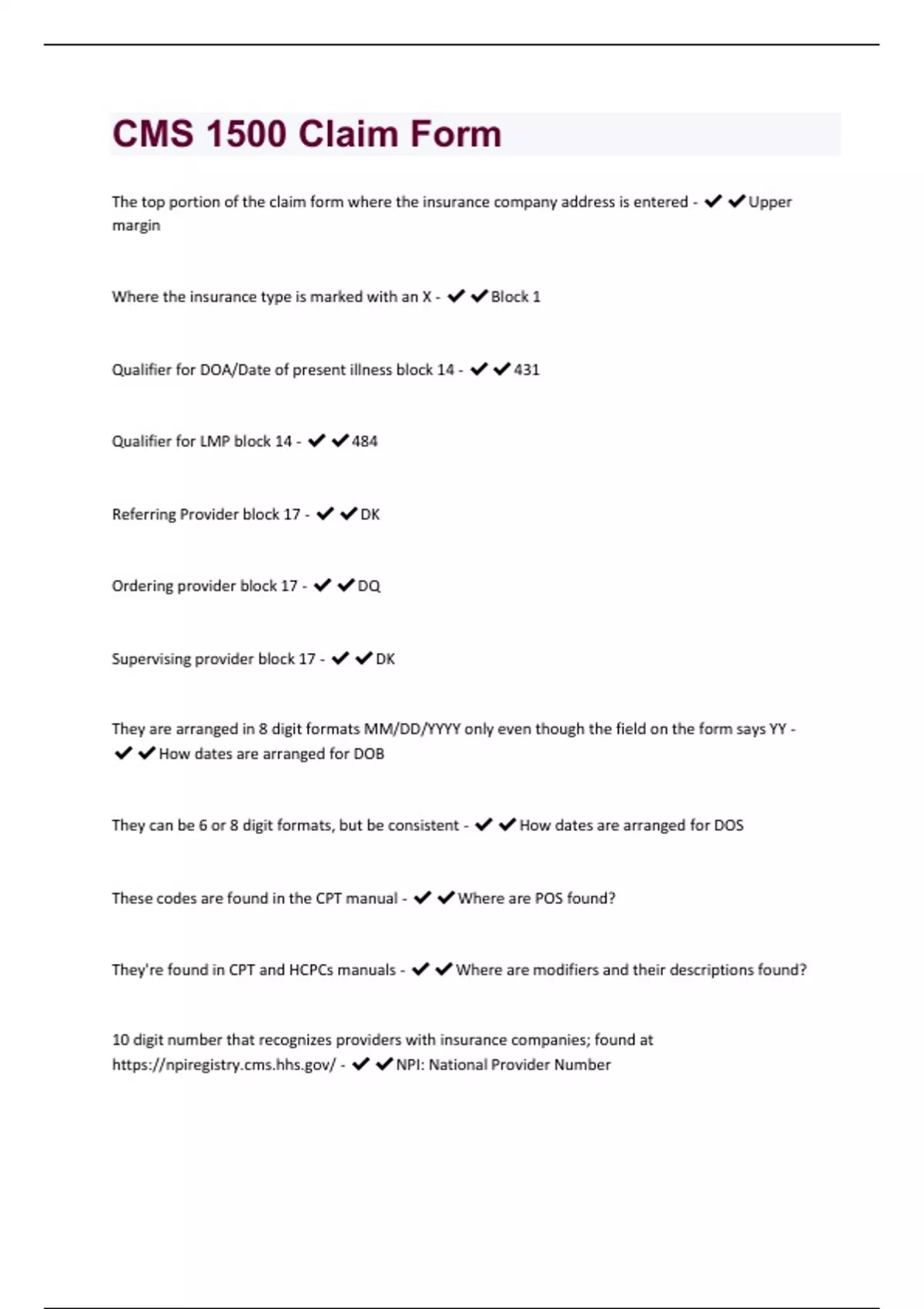 CMS 1500 Claim Form

The top portion of the claim form where the insurance company address is entered - ✔✔Upper margin

Where the insurance type is marked with an X - ✔✔Block 1

Qualifier for DOA/Date of present illness block 14 - ✔✔431

Qualifier for LMP block 14 - ✔✔484

Referring Provider block 17 - ✔✔DK

Ordering provider block 17 - ✔✔DQ

Supervising provider block 17 - ✔✔DK

They are arranged in 8 digit formats MM/DD/YYYY only even though the field on the form says YY - ✔✔How dates are arranged for DOB

They can be 6 or 8 digit formats, but be consistent - ✔✔How dates are arranged for DOS

These codes are found in the CPT manual - ✔✔Where are POS found?

They're found in CPT and HCPCs manuals - ✔✔Where are modifiers and their descriptions found?

10 digit number that recognizes providers with insurance companies; found at https://npiregistry.cms.hhs.gov/ - ✔✔NPI: National Provider Number